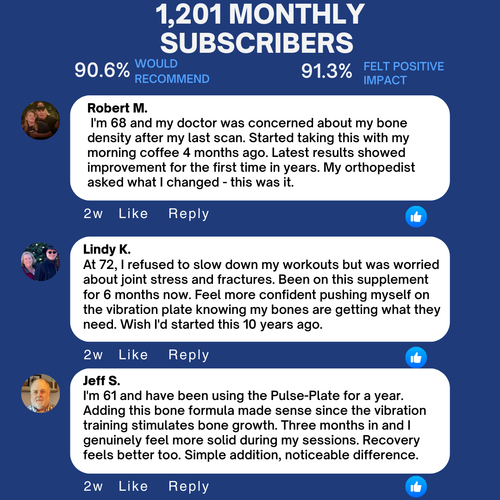 1,201 MONTHLY SUBSCRIBERS

90.6% WOULD RECOMMEND

91.3% FELT POSITIVE IMPACT

Robert M.
I'm 68 and my doctor was concerned about my bone density after my last scan. Started taking this with my morning coffee 4 months ago. Latest results showed improvement for the first time in years. My orthopedist asked what I changed - this was it.

2w Like Reply

Lindy K.
At 72, I refused to slow down my workouts but was worried about joint stress and fractures. Been on this supplement for 6 months now. Feel more confident pushing myself on the vibration plate knowing my bones are getting what they need. Wish I'd started this 10 years ago.

2w Like Reply

Jeff S.
I'm 61 and have been using the Pulse-Plate for a year. Adding this bone formula made sense since the vibration training stimulates bone growth. Three months in and I genuinely feel more solid during my sessions. Recovery feels better too. Simple addition, noticeable difference.

2w Like Reply